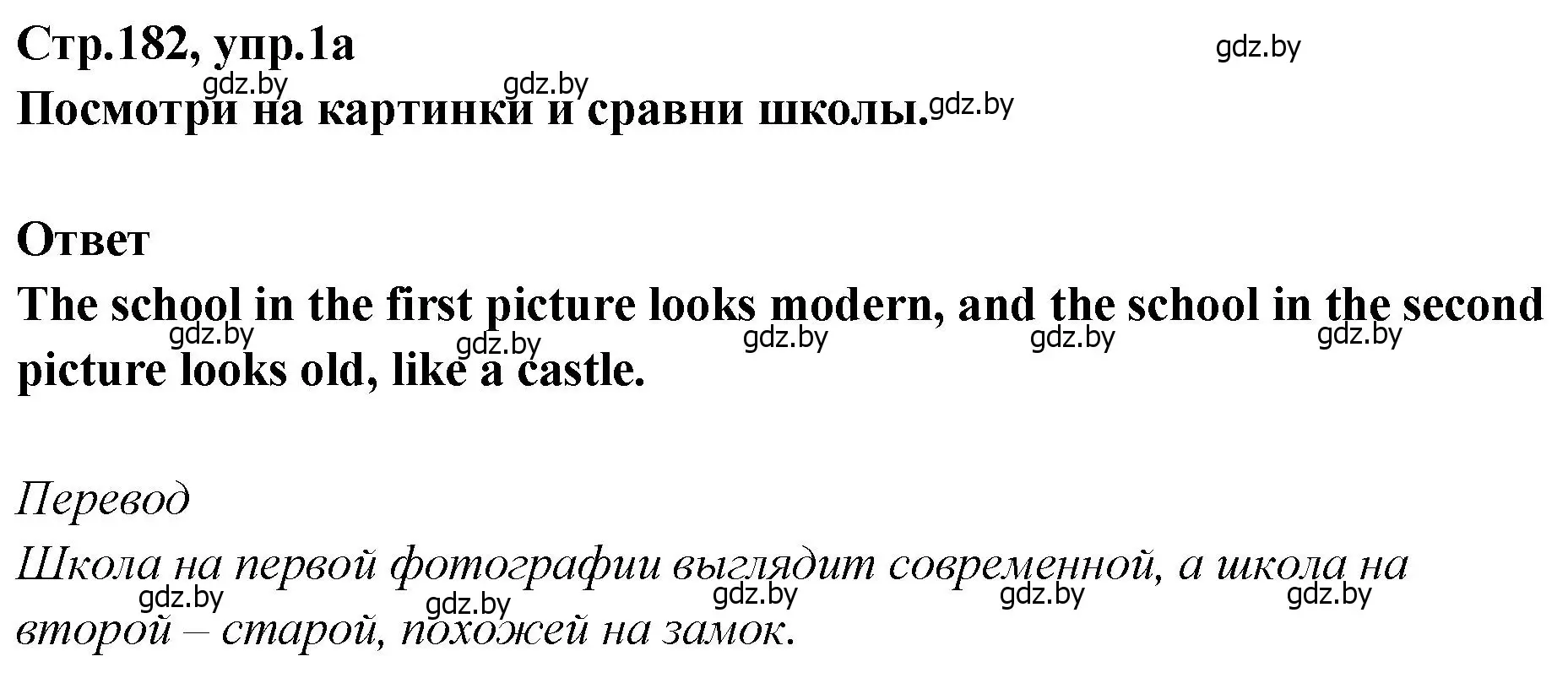 Стр.182, упр.1а
gdz.by
gdz.by gdz.by
Посмотри на картинки и сравни школы. gdz.by

Ответ
The school in the first picture looks modern, and the school in the second picture looks old, like a castle.
gdz.by gdz.by gdz.by gdz.by gdz.by

Перевод
Школа на первой фотографии выглядит современной, а школа на второй – старой, похожей на замок.
gdz.by gdz.by gdz.by gdz.by gdz.by